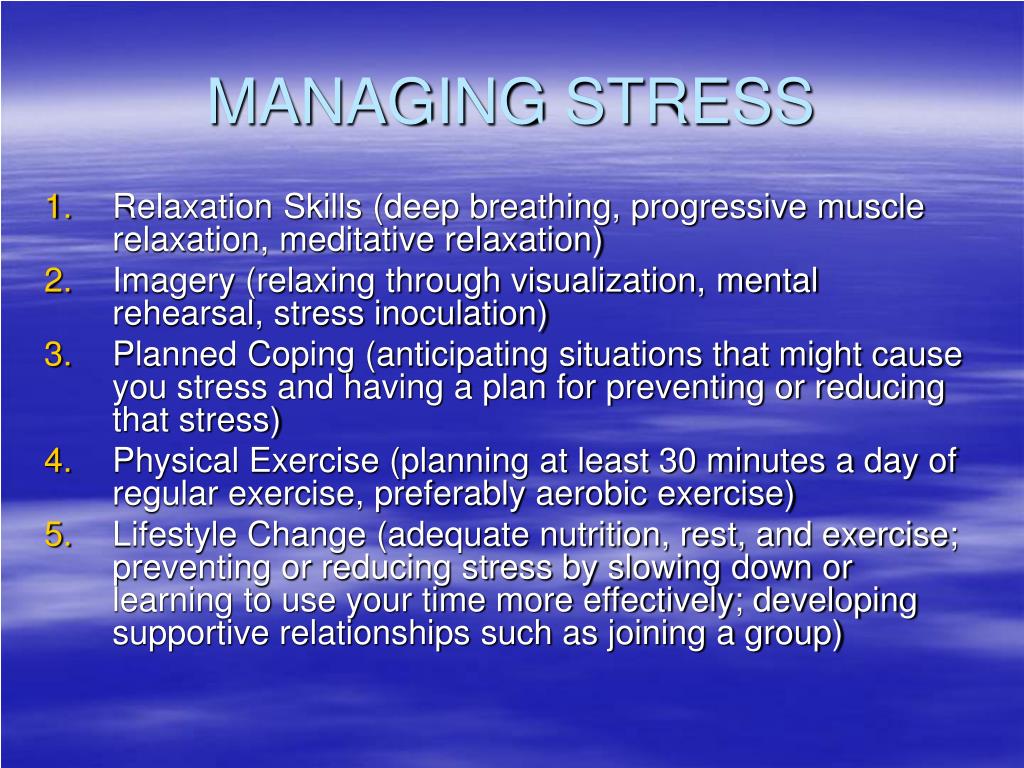 MANAGING STRESS

1. Relaxation Skills (deep breathing, progressive muscle relaxation, meditative relaxation)
2. Imagery (relaxing through visualization, mental rehearsal, stress inoculation)
3. Planned Coping (anticipating situations that might cause you stress and having a plan for preventing or reducing that stress)
4. Physical Exercise (planning at least 30 minutes a day of regular exercise, preferably aerobic exercise)
5. Lifestyle Change (adequate nutrition, rest, and exercise; preventing or reducing stress by slowing down or learning to use your time more effectively; developing supportive relationships such as joining a group)